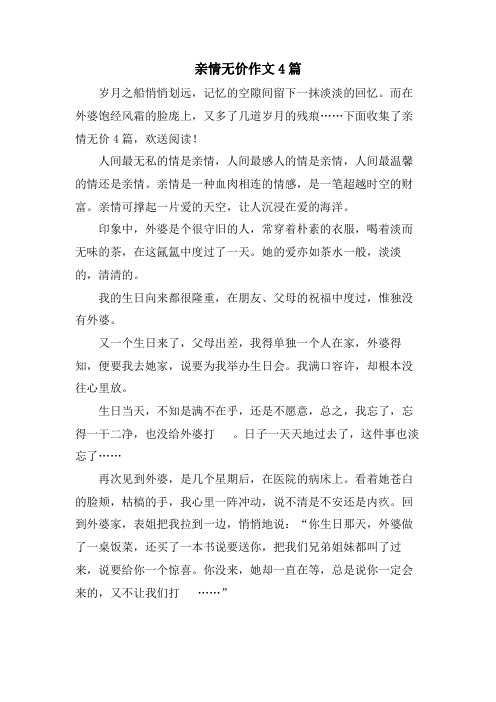 亲情无价作文4篇

岁月之船悄悄划远，记忆的空隙间留下一抹淡淡的回忆。而在外婆饱经风霜的脸庞上，又多了几道岁月的残痕……下面收集了亲情无价4篇，欢送阅读！

人间最无私的情是亲情，人间最感人的情是亲情，人间最温馨的情还是亲情。亲情是一种血肉相连的情感，是一笔超越时空的财富。亲情可撑起一片爱的天空，让人沉浸在爱的海洋。

印象中，外婆是个很守旧的人，常穿着朴素的衣服，喝着淡而无味的茶，在这氤氲中度过了一天。她的爱亦如茶水一般，淡淡的，清清的。

我的生日向来都很隆重，在朋友、父母的祝福中度过，惟独没有外婆。

又一个生日来了，父母出差，我得单独一个人在家，外婆得知，便要我去她家，说要为我举办生日会。我满口容许，却根本没往心里放。

生日当天，不知是满不在乎，还是不愿意，总之，我忘了，忘得一干二净，也没给外婆打 。日子一天天地过去了，这件事也淡忘了……

再次见到外婆，是几个星期后，在医院的病床上。看着她苍白的脸颊，枯槁的手，我心里一阵冲动，说不清是不安还是内疚。回到外婆家，表姐把我拉到一边，悄悄地说：“你生日那天，外婆做了一桌饭菜，还买了一本书说要送你，把我们兄弟姐妹都叫了过来，说要给你一个惊喜。你没来，她却一直在等，总是说你一定会来的，又不让我们打 ……”